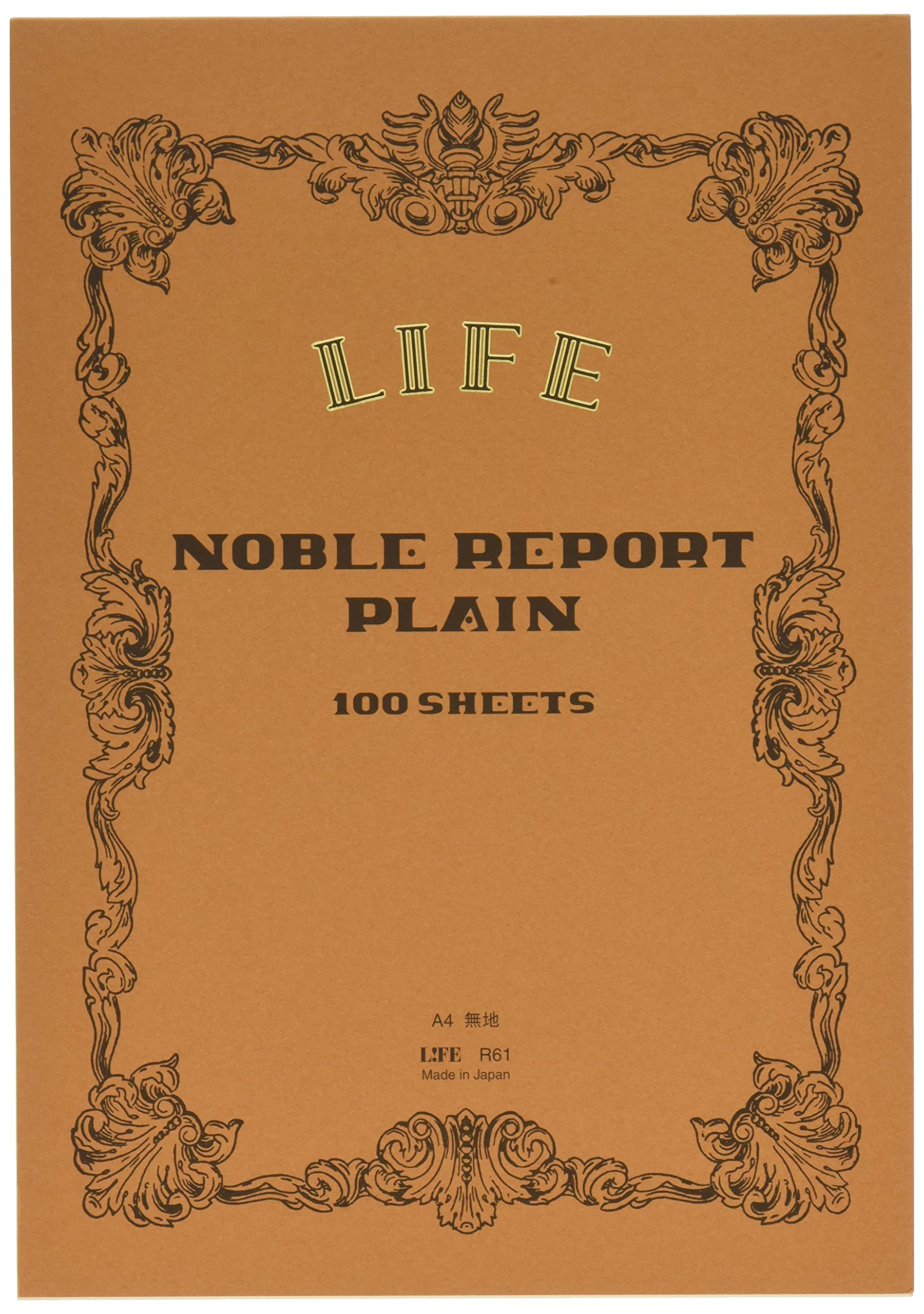 LIFE

NOBLE REPORT
PLAIN

100 SHEETS

A4 無地

L!FE R61
Made in Japan